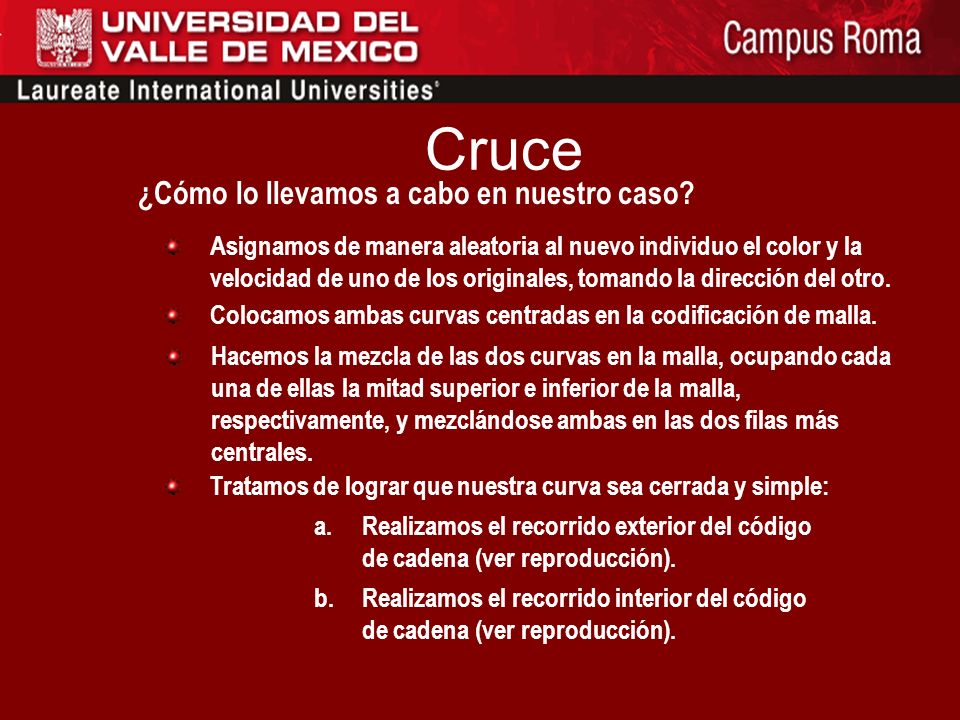 UNIVERSIDAD DEL VALLE DE MEXICO

Campus Roma

Laureate International Universities®

Cruce

¿Cómo lo llevamos a cabo en nuestro caso?

Asignamos de manera aleatoria al nuevo individuo el color y la velocidad de uno de los originales, tomando la dirección del otro.

Colocamos ambas curvas centradas en la codificación de malla.

Hacemos la mezcla de las dos curvas en la malla, ocupando cada una de ellas la mitad superior e inferior de la malla, respectivamente, y mezclándose ambas en las dos filas más centrales.

Tratamos de lograr que nuestra curva sea cerrada y simple:

a. Realizamos el recorrido exterior del código de cadena (ver reproducción).

b. Realizamos el recorrido interior del código de cadena (ver reproducción).